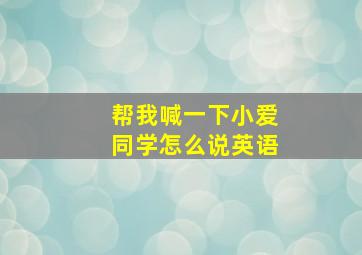 帮我喊一下小爱同学怎么说英语